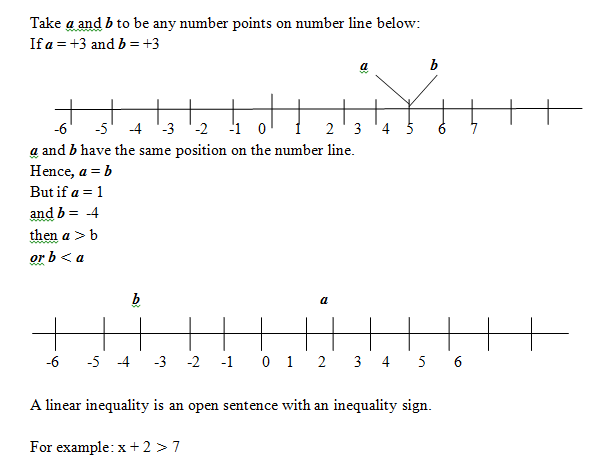 Take $a$ and $b$ to be any number points on number line below:
If $a = +3$ and $b = +3$

$a$ $b$

-6 -5 -4 -3 -2 -1 0 1 2 3 4 5 6 7

$a$ and $b$ have the same position on the number line.
Hence, $a = b$
But if $a = 1$
and $b = -4$
then $a > b$
or $b < a$

$b$ $a$

-6 -5 -4 -3 -2 -1 0 1 2 3 4 5 6

A linear inequality is an open sentence with an inequality sign.

For example: $x + 2 > 7$